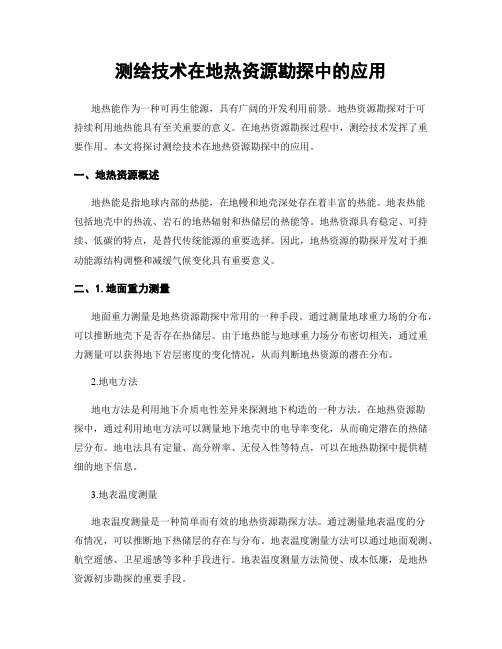 测绘技术在地热资源勘探中的应用

地热能作为一种可再生能源，具有广阔的开发利用前景。地热资源勘探对于可持续利用地热能具有至关重要的意义。在地热资源勘探过程中，测绘技术发挥了重要作用。本文将探讨测绘技术在地热资源勘探中的应用。

一、地热资源概述

地热能是指地球内部的热能，在地幔和地壳深处存在着丰富的热能。地表热能包括地壳中的热流、岩石的地热辐射和热储层的热能等。地热资源具有稳定、可持续、低碳的特点，是替代传统能源的重要选择。因此，地热资源的勘探开发对于推动能源结构调整和减缓气候变化具有重要意义。

二、1. 地面重力测量

地面重力测量是地热资源勘探中常用的一种手段。通过测量地球重力场的分布，可以推断地壳下是否存在热储层。由于地热能与地球重力场分布密切相关，通过重力测量可以获得地下岩层密度的变化情况，从而判断地热资源的潜在分布。

2.地电方法

地电方法是利用地下介质电性差异来探测地下构造的一种方法。在地热资源勘探中，通过利用地电方法可以测量地下地壳中的电导率变化，从而确定潜在的热储层分布。地电法具有定量、高分辨率、无侵入性等特点，可以在地热勘探中提供精细的地下信息。

3.地表温度测量

地表温度测量是一种简单而有效的地热资源勘探方法。通过测量地表温度的分布情况，可以推断地下热储层的存在与分布。地表温度测量方法可以通过地面观测、航空遥感、卫星遥感等多种手段进行。地表温度测量方法简便、成本低廉，是地热资源初步勘探的重要手段。